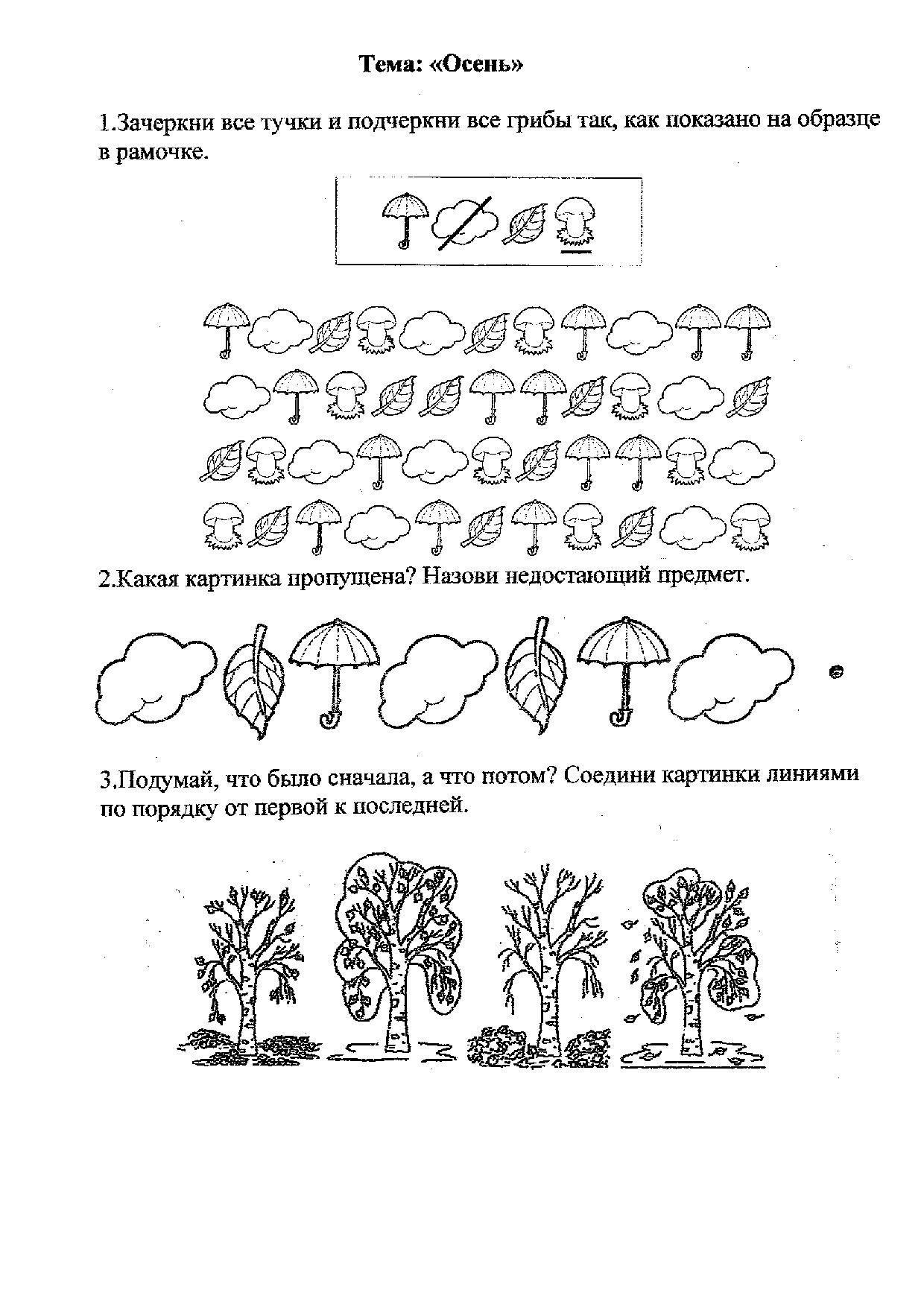 Тема: «Осень»

1.Зачеркни все тучки и подчеркни все грибы так, как показано на образце в рамочке.

2.Какая картинка пропущена? Назови недостающий предмет.

3.Подумай, что было сначала, а что потом? Соедини картинки линиями по порядку от первой к последней.